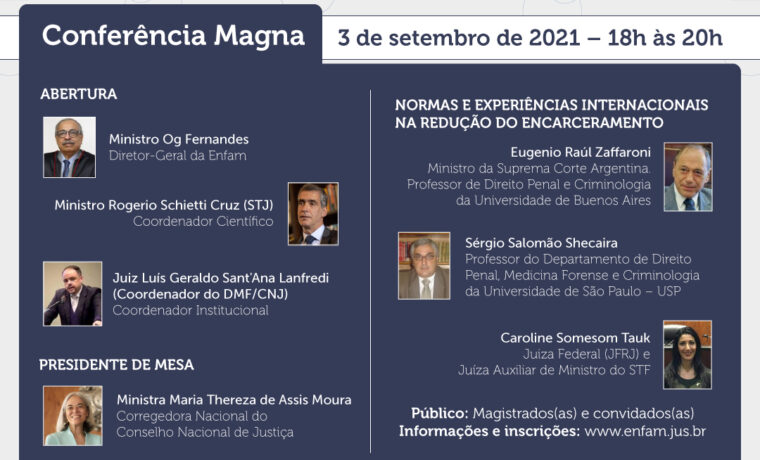 Conferência Magna

3 de setembro de 2021 – 18h às 20h

ABERTURA

Ministro Og Fernandes
Diretor-Geral da Enfam

Ministro Rogerio Schietti Cruz (STJ)
Coordenador Científico

Juiz Luís Geraldo Sant'Ana Lanfredi (Coordenador do DMF/CNJ)
Coordenador Institucional

PRESIDENTE DE MESA

Ministra Maria Thereza de Assis Moura
Corregedora Nacional do Conselho Nacional de Justiça

NORMAS E EXPERIÊNCIAS INTERNACIONAIS NA REDUÇÃO DO ENCARCERAMENTO

Eugenio Raúl Zaffaroni
Ministro da Suprema Corte Argentina.
Professor de Direito Penal e Criminologia da Universidade de Buenos Aires

Sérgio Salomão Shecaira
Professor do Departamento de Direito Penal, Medicina Forense e Criminologia da Universidade de São Paulo – USP

Caroline Somesom Tauk
Juíza Federal (JFRJ) e
Juíza Auxiliar de Ministro do STF

Público: Magistrados(as) e convidados(as)
Informações e inscrições: www.enfam.jus.br